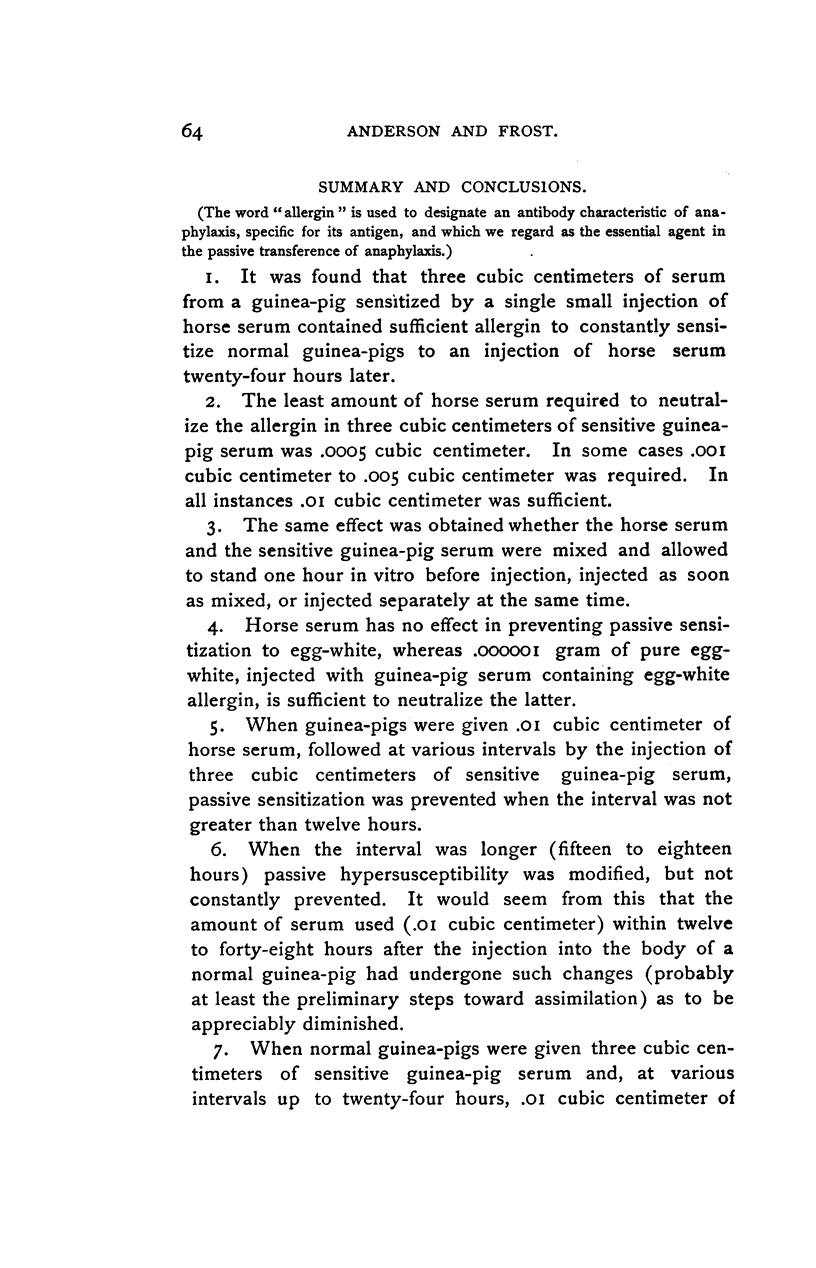 64 ANDERSON AND FROST.

SUMMARY AND CONCLUSIONS.

(The word "allergin" is used to designate an antibody characteristic of anaphylaxis, specific for its antigen, and which we regard as the essential agent in the passive transference of anaphylaxis.)

1. It was found that three cubic centimeters of serum from a guinea-pig sensitized by a single small injection of horse serum contained sufficient allergin to constantly sensitize normal guinea-pigs to an injection of horse serum twenty-four hours later.

2. The least amount of horse serum required to neutralize the allergin in three cubic centimeters of sensitive guinea-pig serum was .0005 cubic centimeter. In some cases .001 cubic centimeter to .005 cubic centimeter was required. In all instances .01 cubic centimeter was sufficient.

3. The same effect was obtained whether the horse serum and the sensitive guinea-pig serum were mixed and allowed to stand one hour in vitro before injection, injected as soon as mixed, or injected separately at the same time.

4. Horse serum has no effect in preventing passive sensitization to egg-white, whereas .000001 gram of pure egg-white, injected with guinea-pig serum containing egg-white allergin, is sufficient to neutralize the latter.

5. When guinea-pigs were given .01 cubic centimeter of horse serum, followed at various intervals by the injection of three cubic centimeters of sensitive guinea-pig serum, passive sensitization was prevented when the interval was not greater than twelve hours.

6. When the interval was longer (fifteen to eighteen hours) passive hypersusceptibility was modified, but not constantly prevented. It would seem from this that the amount of serum used (.01 cubic centimeter) within twelve to forty-eight hours after the injection into the body of a normal guinea-pig had undergone such changes (probably at least the preliminary steps toward assimilation) as to be appreciably diminished.

7. When normal guinea-pigs were given three cubic centimeters of sensitive guinea-pig serum and, at various intervals up to twenty-four hours, .01 cubic centimeter of